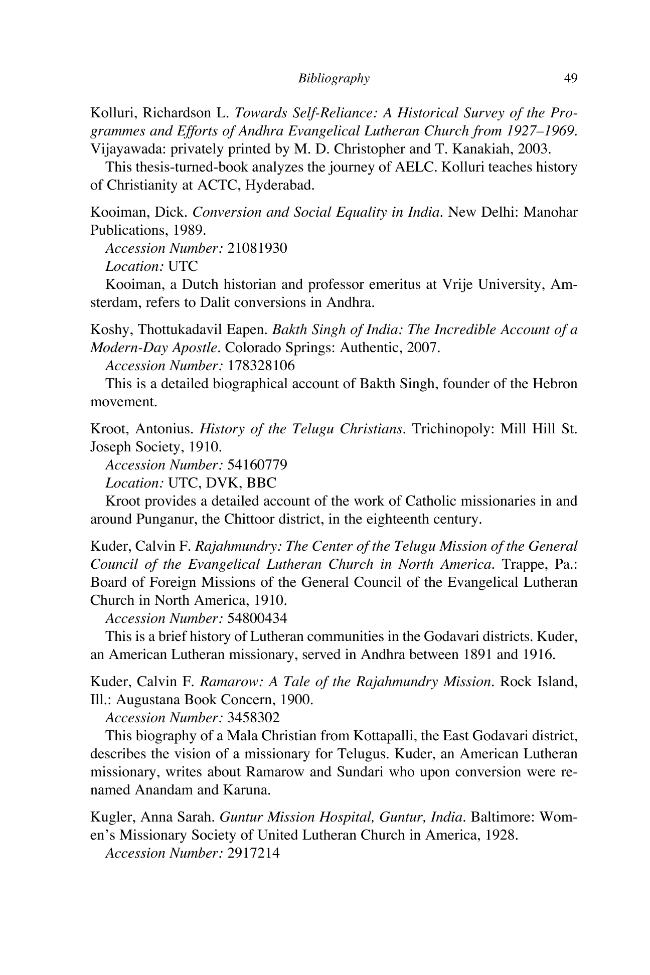 Bibliography 49

Kolluri, Richardson L. Towards Self-Reliance: A Historical Survey of the Programmes and Efforts of Andhra Evangelical Lutheran Church from 1927–1969. Vijayawada: privately printed by M. D. Christopher and T. Kanakiah, 2003.

This thesis-turned-book analyzes the journey of AELC. Kolluri teaches history of Christianity at ACTC, Hyderabad.

Kooiman, Dick. Conversion and Social Equality in India. New Delhi: Manohar Publications, 1989.

Accession Number: 21081930

Location: UTC

Kooiman, a Dutch historian and professor emeritus at Vrije University, Amsterdam, refers to Dalit conversions in Andhra.

Koshy, Thottukadavil Eapen. Bakth Singh of India: The Incredible Account of a Modern-Day Apostle. Colorado Springs: Authentic, 2007.

Accession Number: 178328106

This is a detailed biographical account of Bakth Singh, founder of the Hebron movement.

Kroot, Antonius. History of the Telugu Christians. Trichinopoly: Mill Hill St. Joseph Society, 1910.

Accession Number: 54160779

Location: UTC, DVK, BBC

Kroot provides a detailed account of the work of Catholic missionaries in and around Punganur, the Chittoor district, in the eighteenth century.

Kuder, Calvin F. Rajahmundry: The Center of the Telugu Mission of the General Council of the Evangelical Lutheran Church in North America. Trappe, Pa.: Board of Foreign Missions of the General Council of the Evangelical Lutheran Church in North America, 1910.

Accession Number: 54800434

This is a brief history of Lutheran communities in the Godavari districts. Kuder, an American Lutheran missionary, served in Andhra between 1891 and 1916.

Kuder, Calvin F. Ramarow: A Tale of the Rajahmundry Mission. Rock Island, Ill.: Augustana Book Concern, 1900.

Accession Number: 3458302

This biography of a Mala Christian from Kottapalli, the East Godavari district, describes the vision of a missionary for Telugus. Kuder, an American Lutheran missionary, writes about Ramarow and Sundari who upon conversion were renamed Anandam and Karuna.

Kugler, Anna Sarah. Guntur Mission Hospital, Guntur, India. Baltimore: Women's Missionary Society of United Lutheran Church in America, 1928.

Accession Number: 2917214